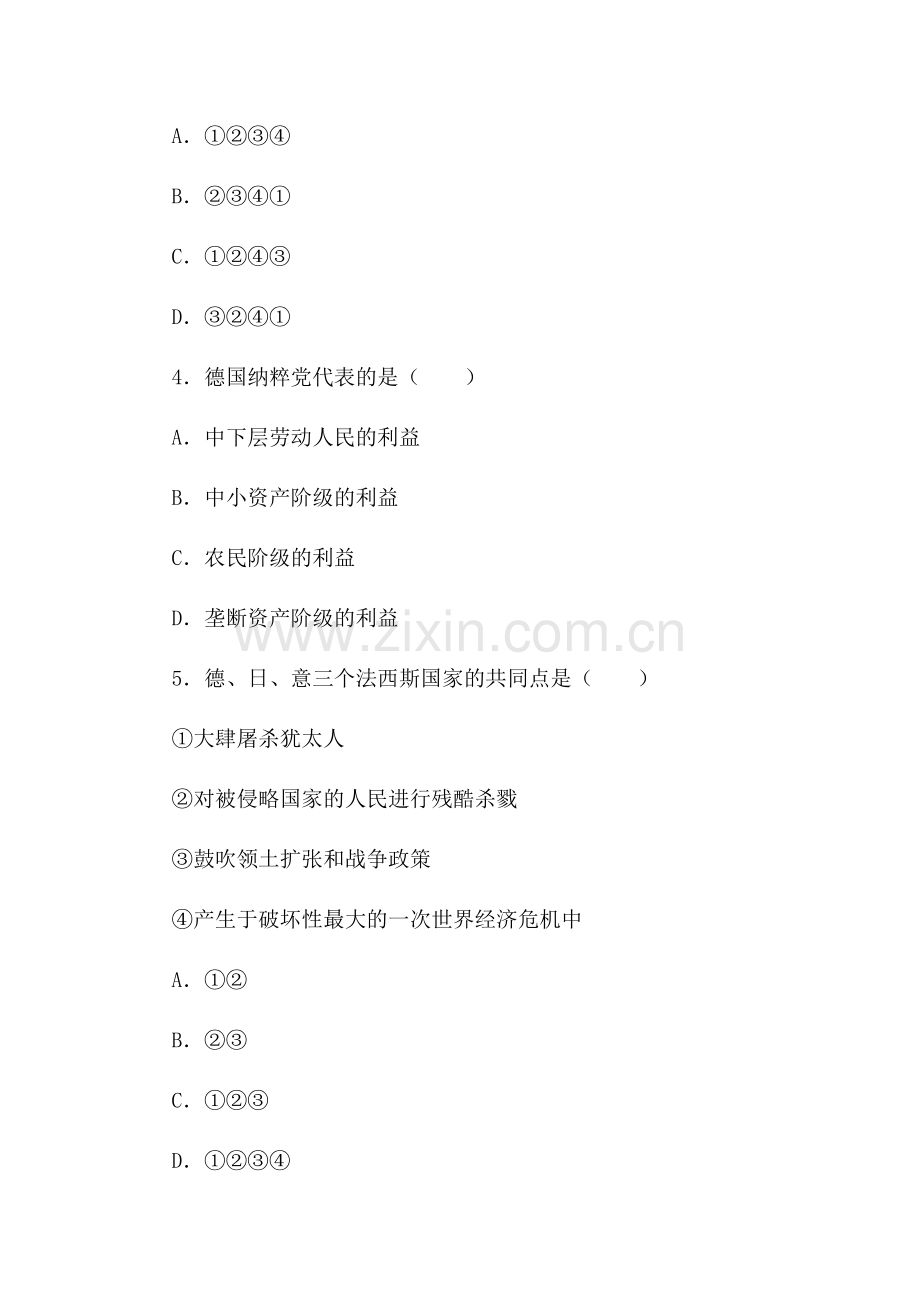 A．①②③④

B．②③④①

C．①②④③

D．③②④①

4．德国纳粹党代表的是（　　）

A．中下层劳动人民的利益

B．中小资产阶级的利益

C．农民阶级的利益

D．垄断资产阶级的利益

www.zixin.com.cn

5．德、日、意三个法西斯国家的共同点是（　　）

①大肆屠杀犹太人

②对被侵略国家的人民进行残酷杀戮

③鼓吹领土扩张和战争政策

④产生于破坏性最大的一次世界经济危机中

A．①②

B．②③

C．①②③

D．①②③④